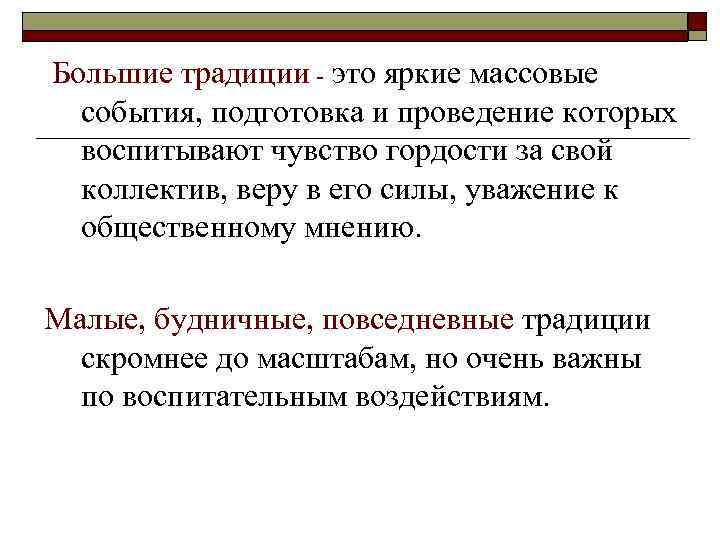 Большие традиции - это яркие массовые события, подготовка и проведение которых воспитывают чувство гордости за свой коллектив, веру в его силы, уважение к общественному мнению.

Малые, будничные, повседневные традиции скромнее до масштабам, но очень важны по воспитательным воздействиям.